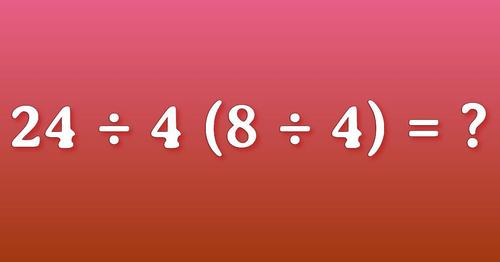 $24 \div 4 (8 \div 4) = ?$